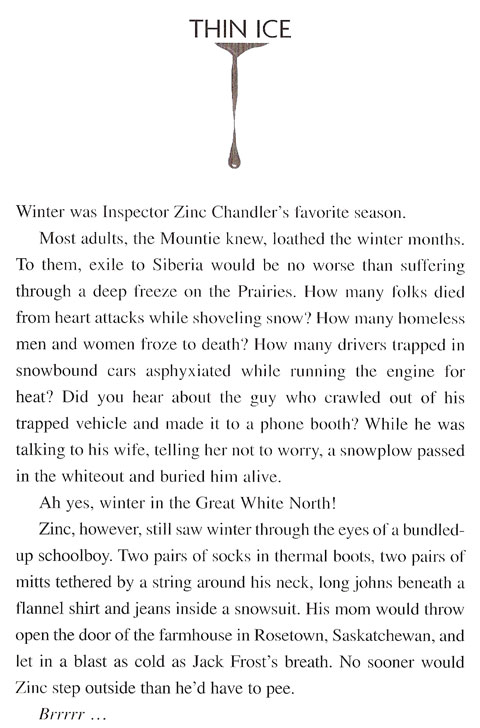 THIN ICE

Winter was Inspector Zinc Chandler's favorite season.

Most adults, the Mountie knew, loathed the winter months. To them, exile to Siberia would be no worse than suffering through a deep freeze on the Prairies. How many folks died from heart attacks while shoveling snow? How many homeless men and women froze to death? How many drivers trapped in snowbound cars asphyxiated while running the engine for heat? Did you hear about the guy who crawled out of his trapped vehicle and made it to a phone booth? While he was talking to his wife, telling her not to worry, a snowplow passed in the whiteout and buried him alive.

Ah yes, winter in the Great White North!

Zinc, however, still saw winter through the eyes of a bundled-up schoolboy. Two pairs of socks in thermal boots, two pairs of mitts tethered by a string around his neck, long johns beneath a flannel shirt and jeans inside a snowsuit. His mom would throw open the door of the farmhouse in Rosetown, Saskatchewan, and let in a blast as cold as Jack Frost's breath. No sooner would Zinc step outside than he'd have to pee.

Brrrrr ...